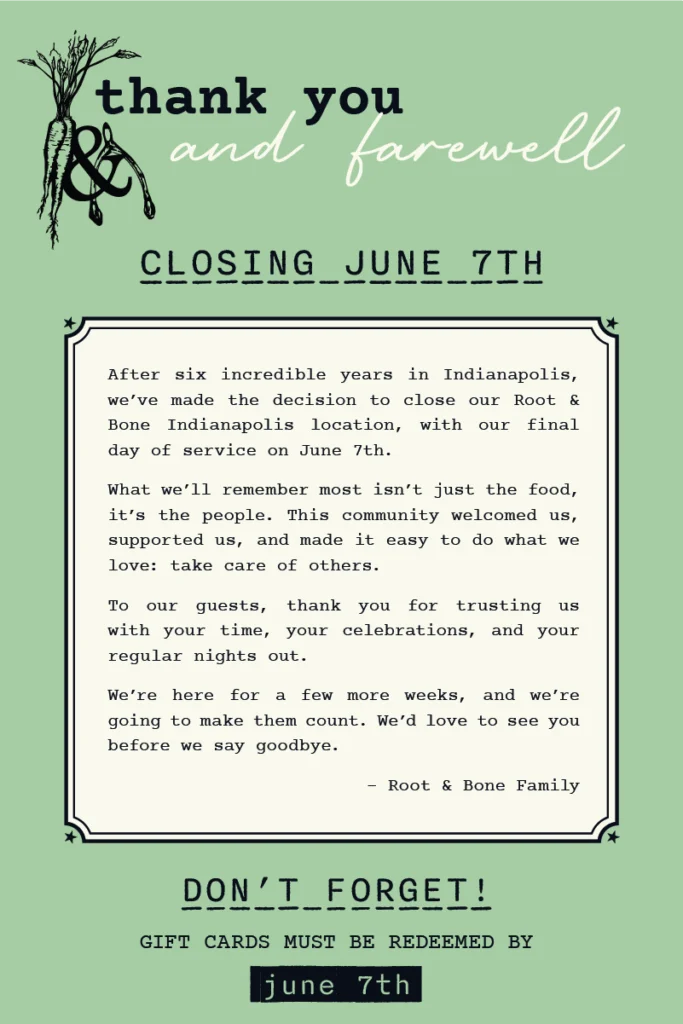 thank you
& and farewell

CLOSING JUNE 7TH

After six incredible years in Indianapolis, we've made the decision to close our Root & Bone Indianapolis location, with our final day of service on June 7th.

What we'll remember most isn't just the food, it's the people. This community welcomed us, supported us, and made it easy to do what we love: take care of others.

To our guests, thank you for trusting us with your time, your celebrations, and your regular nights out.

We're here for a few more weeks, and we're going to make them count. We'd love to see you before we say goodbye.

- Root & Bone Family

DON'T FORGET!

GIFT CARDS MUST BE REDEEMED BY

june 7th